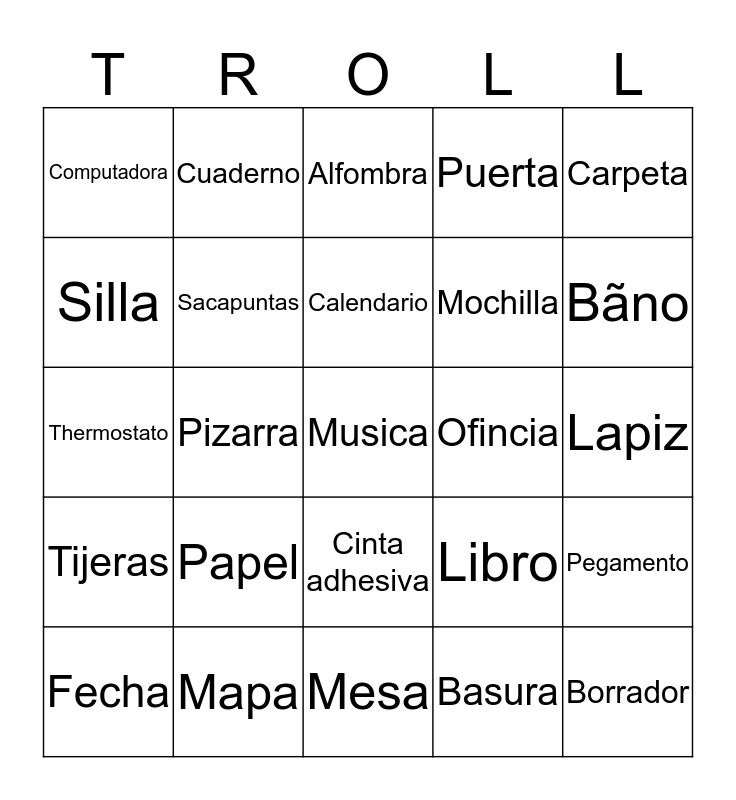 | T | R | O | L | L |
|---|---|---|---|---|
| Computadora | Cuaderno | Alfombra | Puerta | Carpeta |
| Silla | Sacapuntas | Calendario | Mochilla | Bãno |
| Thermostato | Pizarra | Musica | Ofincia | Lapiz |
| Tijeras | Papel | Cinta adhesiva | Libro | Pegamento |
| Fecha | Mapa | Mesa | Basura | Borrador |